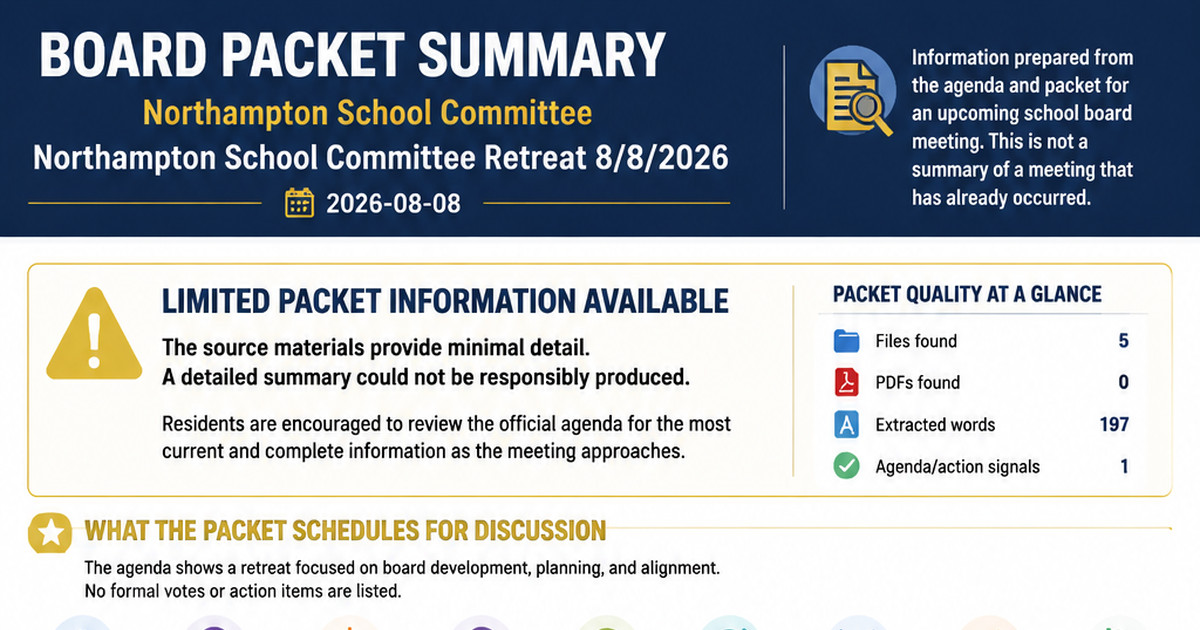 BOARD PACKET SUMMARY

Northampton School Committee

Northampton School Committee Retreat 8/8/2026

2026-08-08

Information prepared from the agenda and packet for an upcoming school board meeting. This is not a summary of a meeting that has already occurred.

LIMITED PACKET INFORMATION AVAILABLE

The source materials provide minimal detail.
A detailed summary could not be responsibly produced.

Residents are encouraged to review the official agenda for the most current and complete information as the meeting approaches.

PACKET QUALITY AT A GLANCE

| | |
|---|---|
| Files found | 5 |
| PDFs found | 0 |
| Extracted words | 197 |
| Agenda/action signals | 1 |

WHAT THE PACKET SCHEDULES FOR DISCUSSION

The agenda shows a retreat focused on board development, planning, and alignment.
No formal votes or action items are listed.